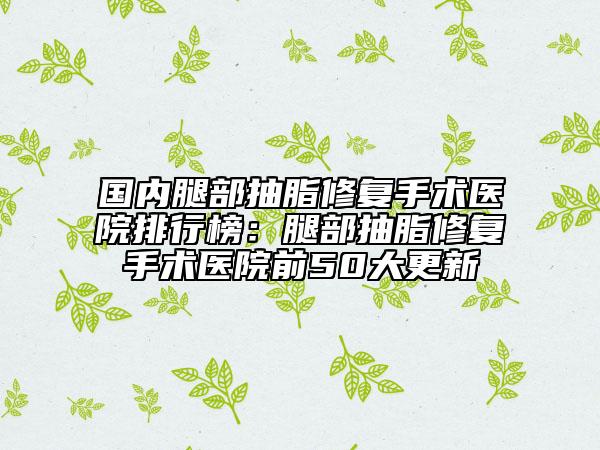 国内腿部抽脂修复手术医院排行榜：腿部抽脂修复手术医院前50大更新